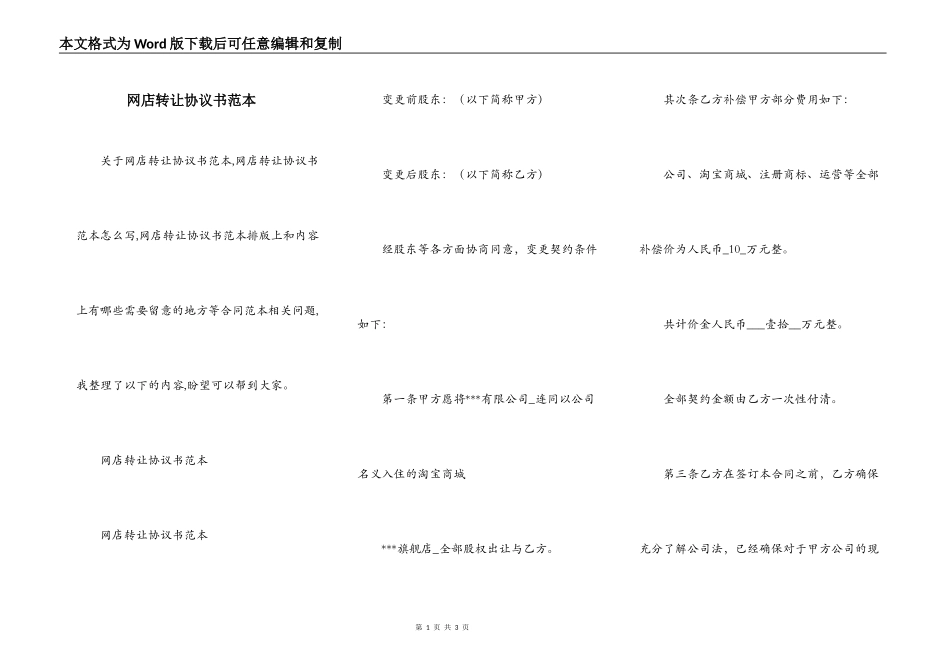 本文格式为Word版下载后可任意编辑和复制

网店转让协议书范本

关于网店转让协议书范本,网店转让协议书范本怎么写,网店转让协议书范本排版上和内容上有哪些需要留意的地方等合同范本相关问题,我整理了以下的内容,盼望可以帮到大家。

网店转让协议书范本

网店转让协议书范本

变更前股东:（以下简称甲方）

变更后股东:（以下简称乙方）

经股东等各方面协商同意，变更契约条件如下:

第一条甲方愿将***有限公司_连同以公司名义入住的淘宝商城

***旗舰店_全部股权出让与乙方。

其次条乙方补偿甲方部分费用如下:

公司、淘宝商城、注册商标、运营等全部补偿价为人民币_10_万元整。

共计价金人民币___壹拾__万元整。

全部契约金额由乙方一次性付清。

第三条乙方在签订本合同之前，乙方确保充分了解公司法，已经确保对于甲方公司的现

第 1 页 共 3 页